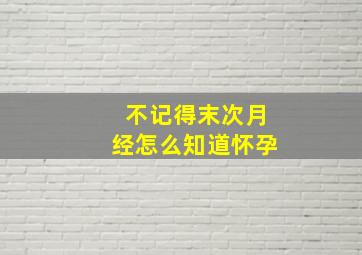 不记得末次月经怎么知道怀孕